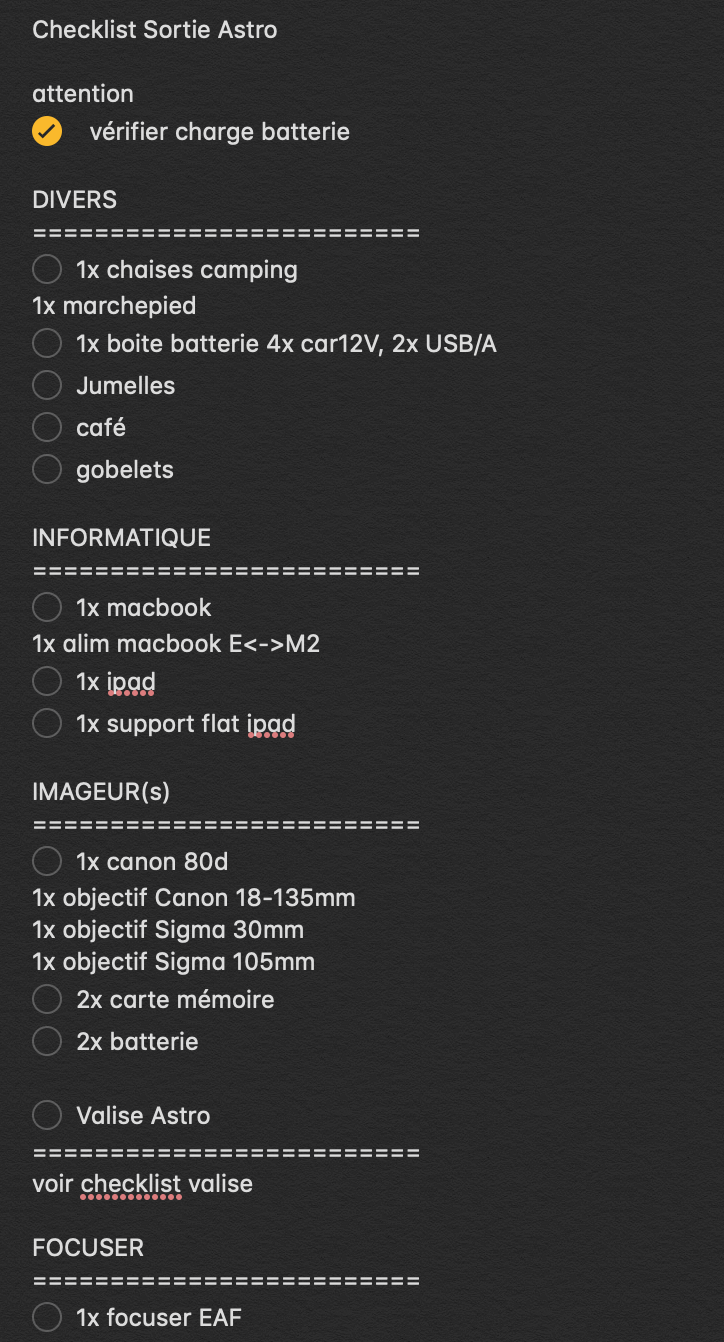 Checklist Sortie Astro

attention
vérifier charge batterie

DIVERS
=========================
1x chaises camping
1x marchepied
1x boite batterie 4x car12V, 2x USB/A
Jumelles
café
gobelets

INFORMATIQUE
=========================
1x macbook
1x alim macbook E<->M2
1x ipad
1x support flat ipad

IMAGEUR(s)
=========================
1x canon 80d
1x objectif Canon 18-135mm
1x objectif Sigma 30mm
1x objectif Sigma 105mm
2x carte mémoire
2x batterie

Valise Astro
=========================
voir checklist valise

FOCUSER
=========================
1x focuser EAF